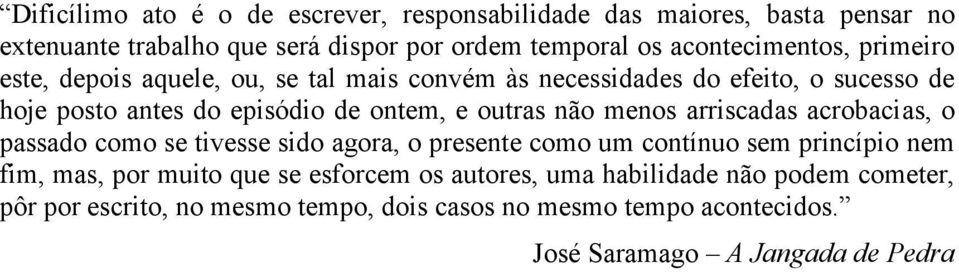 “Dificílimo ato é o de escrever, responsabilidade das maiores, basta pensar no extenuante trabalho que será dispor por ordem temporal os acontecimentos, primeiro este, depois aquele, ou, se tal mais convém às necessidades do efeito, o sucesso de hoje posto antes do episódio de ontem, e outras não menos arriscadas acrobacias, o passado como se tivesse sido agora, o presente como um contínuo sem princípio nem fim, mas, por muito que se esforcem os autores, uma habilidade não podem cometer, pôr por escrito, no mesmo tempo, dois casos no mesmo tempo acontecidos.”

José Saramago – A Jangada de Pedra